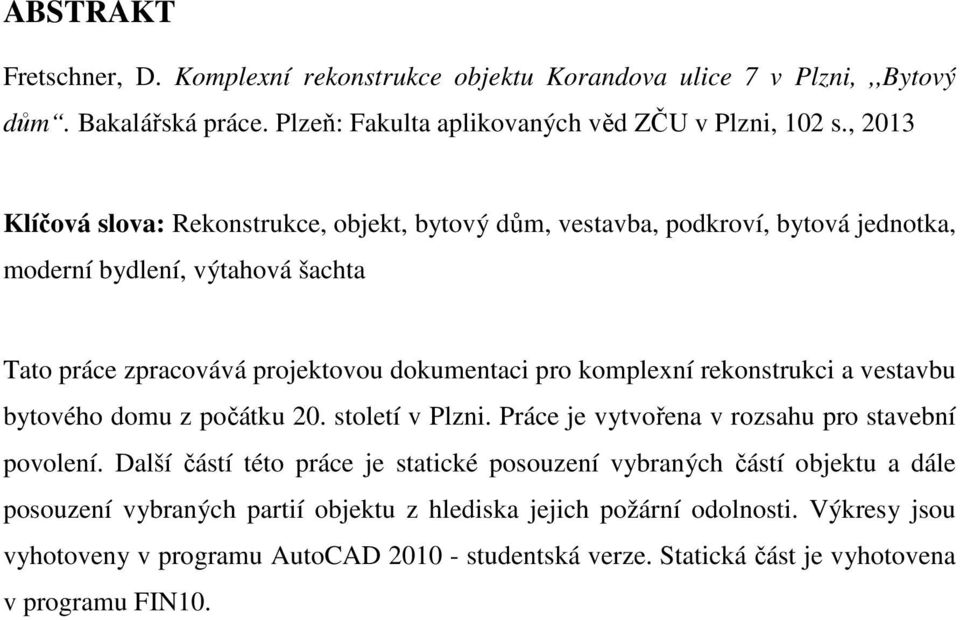 ABSTRAKT

Fretschner, D. Komplexní rekonstrukce objektu Korandova ulice 7 v Plzni, ,,Bytový dům“. Bakalářská práce. Plzeň: Fakulta aplikovaných věd ZČU v Plzni, 102 s., 2013

Klíčová slova: Rekonstrukce, objekt, bytový dům, vestavba, podkroví, bytová jednotka, moderní bydlení, výtahová šachta

Tato práce zpracovává projektovou dokumentaci pro komplexní rekonstrukci a vestavbu bytového domu z počátku 20. století v Plzni. Práce je vytvořena v rozsahu pro stavební povolení. Další částí této práce je statické posouzení vybraných částí objektu a dále posouzení vybraných partií objektu z hlediska jejich požární odolnosti. Výkresy jsou vyhotoveny v programu AutoCAD 2010 - studentská verze. Statická část je vyhotovena v programu FIN10.